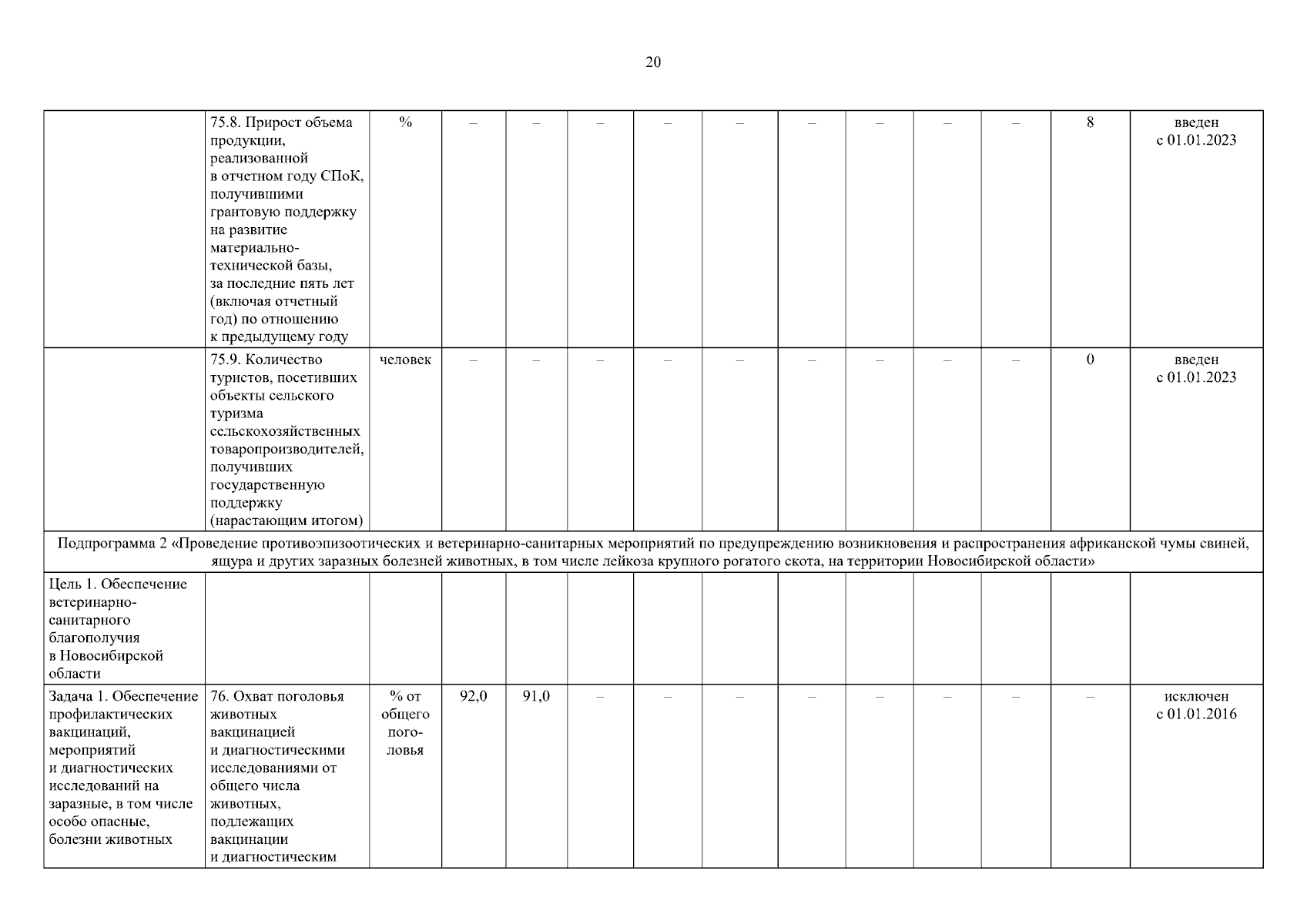 20

| | | | | | | | | | | | | | |
|---|---|---|---|---|---|---|---|---|---|---|---|---|---|
| | 75.8. Прирост объема продукции, реализованной в отчетном году СПоК, получившими грантовую поддержку на развитие материально-технической базы, за последние пять лет (включая отчетный год) по отношению к предыдущему году | % | – | – | – | – | – | – | – | – | – | 8 | введен с 01.01.2023 |
| | 75.9. Количество туристов, посетивших объекты сельского туризма сельскохозяйственных товаропроизводителей, получивших государственную поддержку (нарастающим итогом) | человек | – | – | – | – | – | – | – | – | – | 0 | введен с 01.01.2023 |
| Подпрограмма 2 «Проведение противоэпизоотических и ветеринарно-санитарных мероприятий по предупреждению возникновения и распространения африканской чумы свиней, ящура и других заразных болезней животных, в том числе лейкоза крупного рогатого скота, на территории Новосибирской области» | | | | | | | | | | | | | |
| Цель 1. Обеспечение ветеринарно-санитарного благополучия в Новосибирской области | | | | | | | | | | | | | |
| Задача 1. Обеспечение профилактических вакцинаций, мероприятий и диагностических исследований на заразные, в том числе особо опасные, болезни животных | 76. Охват поголовья животных вакцинацией и диагностическими исследованиями от общего числа животных, подлежащих вакцинации и диагностическим | % от общего поголовья | 92,0 | 91,0 | – | – | – | – | – | – | – | – | исключен с 01.01.2016 |